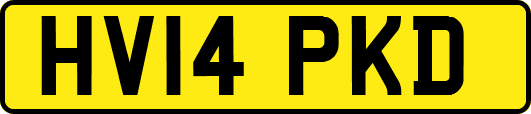 HV14 PKD